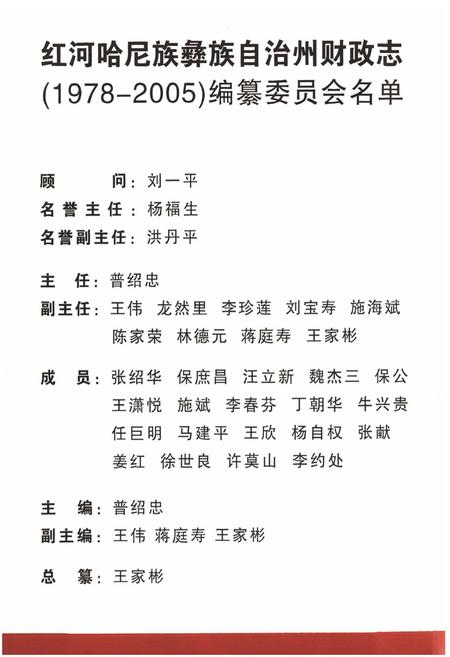 红河哈尼族彝族自治州财政志
(1978–2005)编纂委员会名单

顾　　问：刘一平
名誉主任：杨福生
名誉副主任：洪丹平

主　任：普绍忠
副主任：王伟　龙然里　李珍莲　刘宝寿　施海斌
陈家荣　林德元　蒋庭寿　王家彬

成　员：张绍华　保庶昌　汪立新　魏杰三　保公
王潇悦　施斌　李春芬　丁朝华　牛兴贵
任巨明　马建平　王欣　杨自权　张献
姜红　徐世良　许莫山　李约处

主　编：普绍忠
副主编：王伟　蒋庭寿　王家彬

总　纂：王家彬